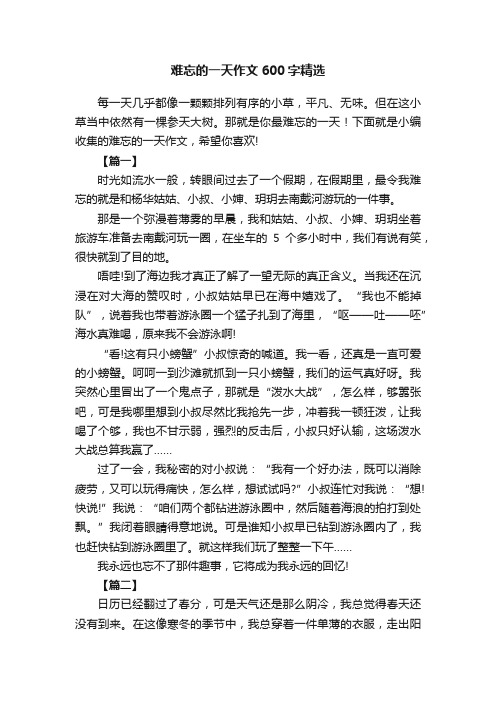 难忘的一天作文 600 字精选

每一天几乎都像一颗颗排列有序的小草，平凡、无味。但在这小草当中依然有一棵参天大树。那就是你最难忘的一天！下面就是小编收集的难忘的一天作文，希望你喜欢!

【篇一】

时光如流水一般，转眼间过去了一个假期，在假期里，最令我难忘的就是和杨华姑姑、小叔、小婶、玥玥去南戴河游玩的一件事。

那是一个弥漫着薄雾的早晨，我和姑姑、小叔、小婶、玥玥坐着旅游车准备去南戴河玩一圈，在坐车的 5 个多小时中，我们有说有笑，很快就到了目的地。

唔哇!到了海边我才真正了解了一望无际的真正含义。当我还在沉浸在对大海的赞叹时，小叔姑姑早已在海中嬉戏了。“我也不能掉队”，说着我也带着游泳圈一个猛子扎到了海里，“呕——吐——呸”海水真难喝，原来我不会游泳啊!

“看!这有只小螃蟹”小叔惊奇的喊道。我一看，还真是一直可爱的小螃蟹。呵呵一到沙滩就抓到一只小螃蟹，我们的运气真好呀。我突然心里冒出了一个鬼点子，那就是“泼水大战”，怎么样，够嚣张吧，可是我哪里想到小叔尽然比我抢先一步，冲着我一顿狂泼，让我喝了个够，我也不甘示弱，强烈的反击后，小叔只好认输，这场泼水大战总算我赢了……

过了一会，我秘密的对小叔说：“我有一个好办法，既可以消除疲劳，又可以玩得痛快，怎么样，想试试吗?”小叔连忙对我说：“想!快说!”我说：“咱们两个都钻进游泳圈中，然后随着海浪的拍打到处飘。”我闭着眼睛得意地说。可是谁知小叔早已钻到游泳圈内了，我也赶快钻到游泳圈里了。就这样我们玩了整整一下午……

我永远也忘不了那件趣事，它将成为我永远的回忆!

【篇二】

日历已经翻过了春分，可是天气还是那么阴冷，我总觉得春天还没有到来。在这像寒冬的季节中，我总穿着一件单薄的衣服，走出阳